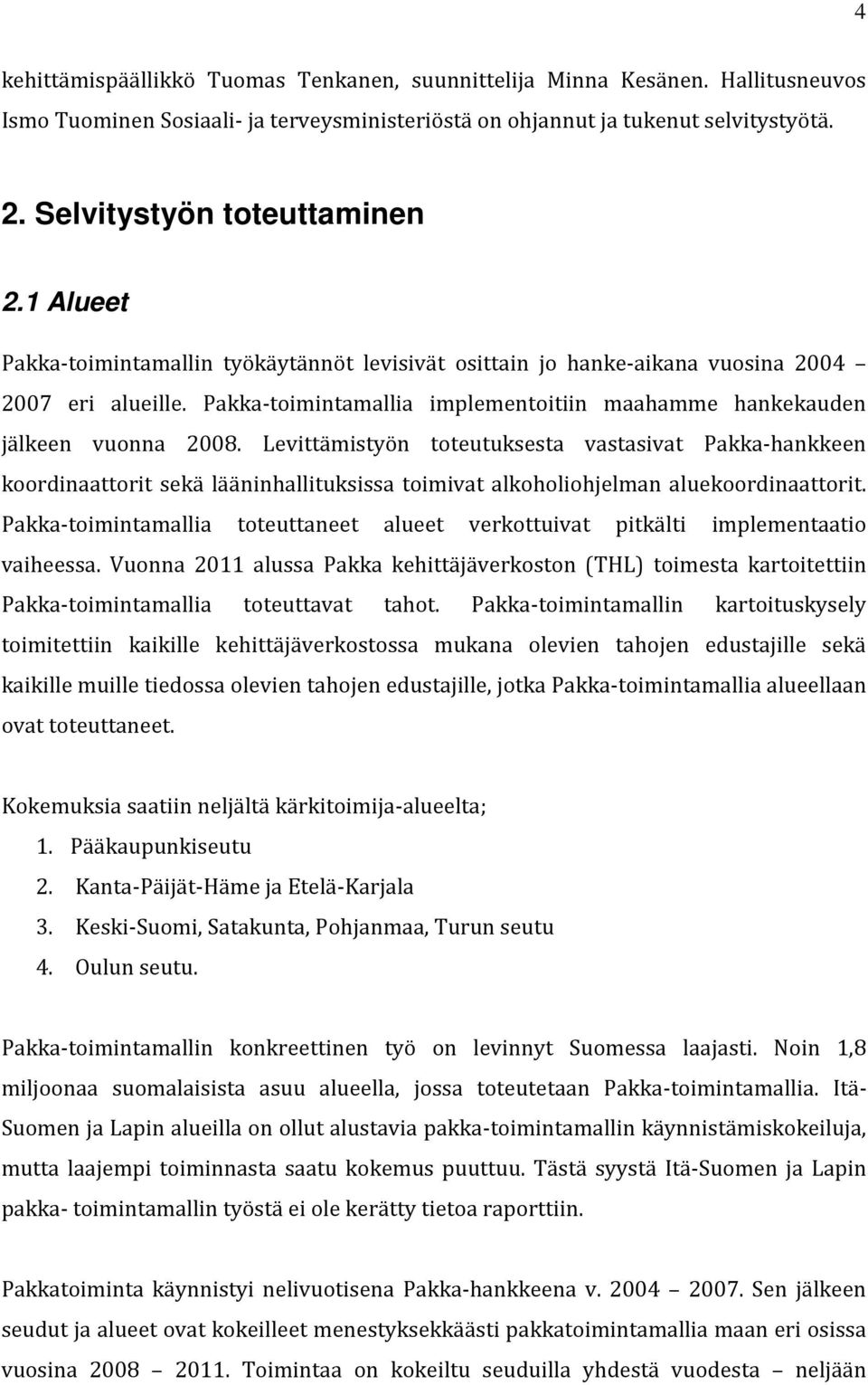 4

kehittämispäällikkö Tuomas Tenkanen, suunnittelija Minna Kesänen. Hallitusneuvos Ismo Tuominen Sosiaali- ja terveysministeriöstä on ohjannut ja tukenut selvitystyötä.

2. Selvitystyön toteuttaminen

2.1 Alueet

Pakka-toimintamallin työkäytännöt levisivät osittain jo hanke-aikana vuosina 2004 – 2007 eri alueille. Pakka-toimintamallia implementoitiin maahamme hankekauden jälkeen vuonna 2008. Levittämistyön toteutuksesta vastasivat Pakka-hankkeen koordinaattorit sekä lääninhallituksissa toimivat alkoholiohjelman aluekoordinaattorit. Pakka-toimintamallia toteuttaneet alueet verkottuivat pitkälti implementaatio vaiheessa. Vuonna 2011 alussa Pakka kehittäjäverkoston (THL) toimesta kartoitettiin Pakka-toimintamallia toteuttavat tahot. Pakka-toimintamallin kartoituskysely toimitettiin kaikille kehittäjäverkostossa mukana olevien tahojen edustajille sekä kaikille muille tiedossa olevien tahojen edustajille, jotka Pakka-toimintamallia alueellaan ovat toteuttaneet.

Kokemuksia saatiin neljältä kärkitoimija-alueelta;
1. Pääkaupunkiseutu
2. Kanta-Päijät-Häme ja Etelä-Karjala
3. Keski-Suomi, Satakunta, Pohjanmaa, Turun seutu
4. Oulun seutu.

Pakka-toimintamallin konkreettinen työ on levinnyt Suomessa laajasti. Noin 1,8 miljoonaa suomalaisista asuu alueella, jossa toteutetaan Pakka-toimintamallia. Itä-Suomen ja Lapin alueilla on ollut alustavia pakka-toimintamallin käynnistämiskokeiluja, mutta laajempi toiminnasta saatu kokemus puuttuu. Tästä syystä Itä-Suomen ja Lapin pakka- toimintamallin työstä ei ole kerätty tietoa raporttiin.

Pakkatoiminta käynnistyi nelivuotisena Pakka-hankkeena v. 2004 – 2007. Sen jälkeen seudut ja alueet ovat kokeilleet menestyksekkäästi pakkatoimintamallia maan eri osissa vuosina 2008 – 2011. Toimintaa on kokeiltu seuduilla yhdestä vuodesta – neljään